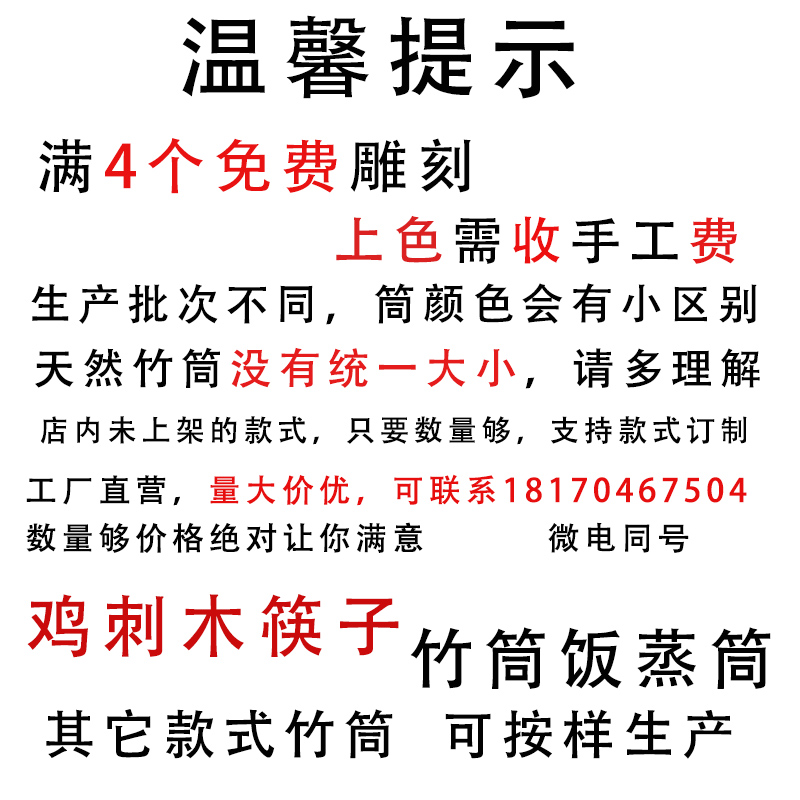 温馨提示

满4个免费雕刻

上色需收手工费

生产批次不同，筒颜色会有小区别

天然竹筒没有统一大小，请多理解

店内未上架的款式，只要数量够，支持款式订制

工厂直营，量大价优，可联系18170467504

数量够价格绝对让你满意　　微电同号

鸡刺木筷子

竹筒饭蒸筒

其它款式竹筒　可按样生产